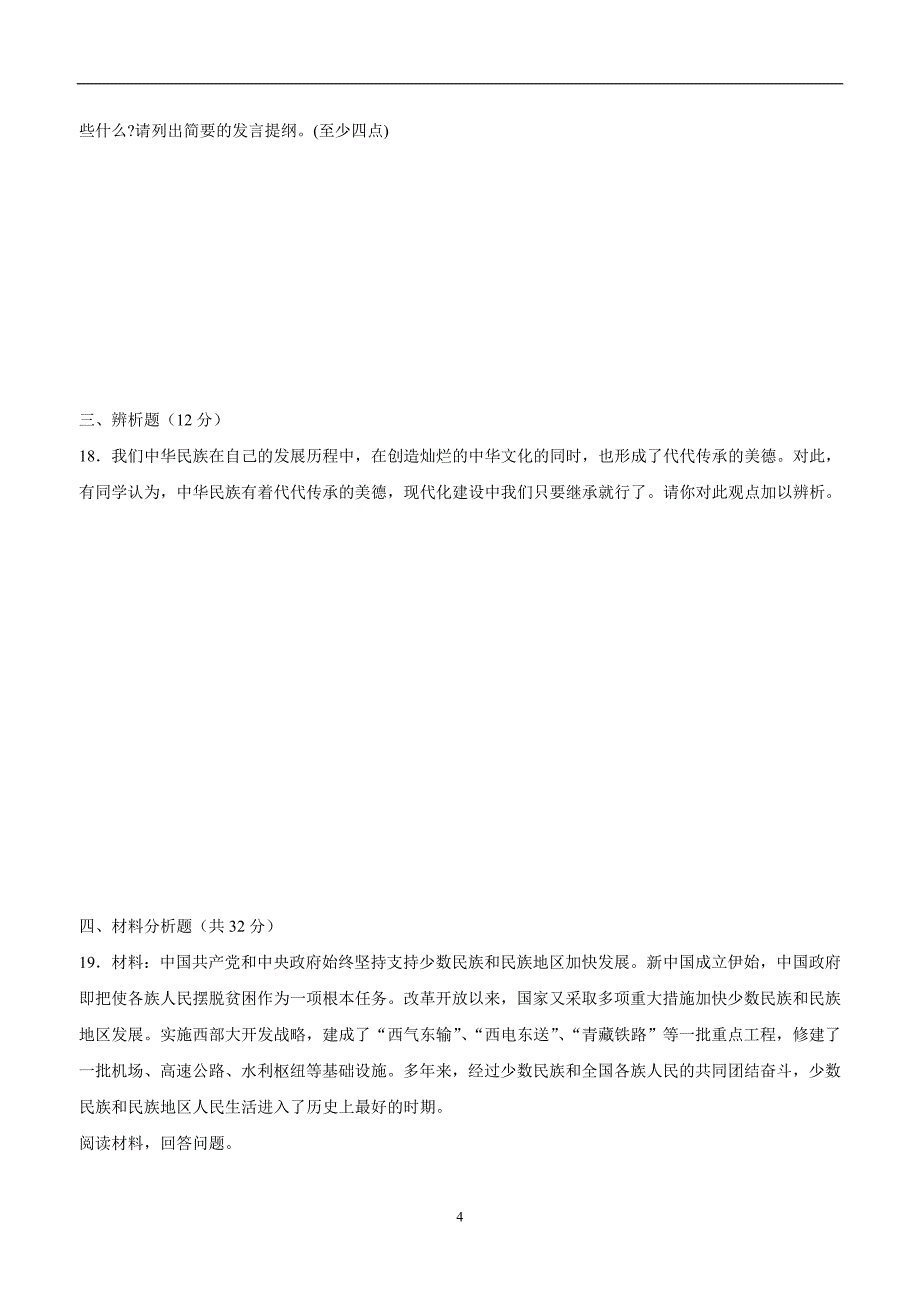 些什么?请列出简要的发言提纲。(至少四点)

三、辨析题（12 分）

18．我们中华民族在自己的发展历程中，在创造灿烂的中华文化的同时，也形成了代代传承的美德。对此，有同学认为，中华民族有着代代传承的美德，现代化建设中我们只要继承就行了。请你对此观点加以辨析。

四、材料分析题（共 32 分）

19．材料：中国共产党和中央政府始终坚持支持少数民族和民族地区加快发展。新中国成立伊始，中国政府即把使各族人民摆脱贫困作为一项根本任务。改革开放以来，国家又采取多项重大措施加快少数民族和民族地区发展。实施西部大开发战略，建成了“西气东输”、“西电东送”、“青藏铁路”等一批重点工程，修建了一批机场、高速公路、水利枢纽等基础设施。多年来，经过少数民族和全国各族人民的共同团结奋斗，少数民族和民族地区人民生活进入了历史上最好的时期。

阅读材料，回答问题。

4